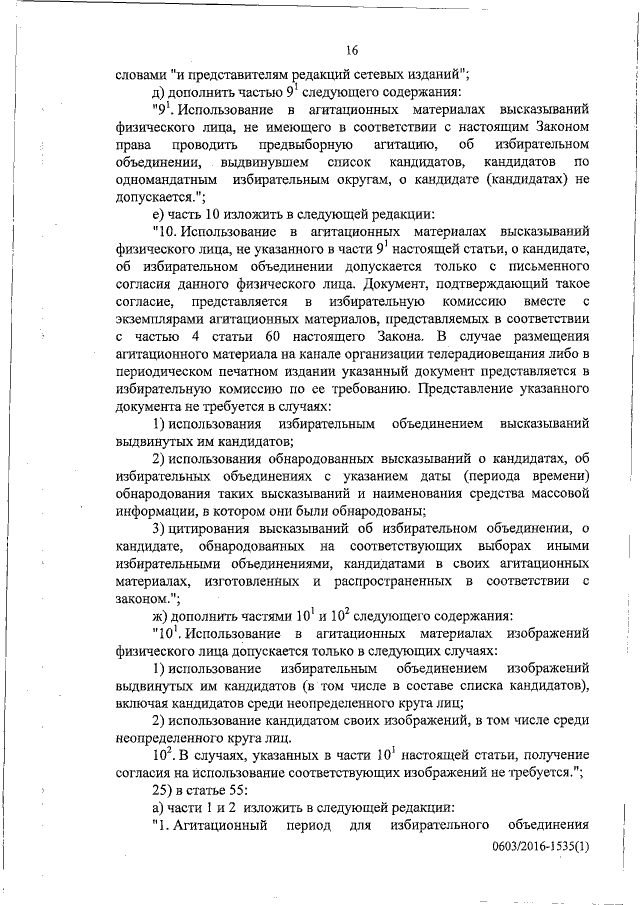 16

словами "и представителям редакций сетевых изданий";

д) дополнить частью $9^1$ следующего содержания:

"$9^1$. Использование в агитационных материалах высказываний физического лица, не имеющего в соответствии с настоящим Законом права проводить предвыборную агитацию, об избирательном объединении, выдвинувшем список кандидатов, кандидатов по одномандатным избирательным округам, о кандидате (кандидатах) не допускается.";

е) часть 10 изложить в следующей редакции:

"10. Использование в агитационных материалах высказываний физического лица, не указанного в части $9^1$ настоящей статьи, о кандидате, об избирательном объединении допускается только с письменного согласия данного физического лица. Документ, подтверждающий такое согласие, представляется в избирательную комиссию вместе с экземплярами агитационных материалов, представляемых в соответствии с частью 4 статьи 60 настоящего Закона. В случае размещения агитационного материала на канале организации телерадиовещания либо в периодическом печатном издании указанный документ представляется в избирательную комиссию по ее требованию. Представление указанного документа не требуется в случаях:

1) использования избирательным объединением высказываний выдвинутых им кандидатов;

2) использования обнародованных высказываний о кандидатах, об избирательных объединениях с указанием даты (периода времени) обнародования таких высказываний и наименования средства массовой информации, в котором они были обнародованы;

3) цитирования высказываний об избирательном объединении, о кандидате, обнародованных на соответствующих выборах иными избирательными объединениями, кандидатами в своих агитационных материалах, изготовленных и распространенных в соответствии с законом.";

ж) дополнить частями $10^1$ и $10^2$ следующего содержания:

"$10^1$. Использование в агитационных материалах изображений физического лица допускается только в следующих случаях:

1) использование избирательным объединением изображений выдвинутых им кандидатов (в том числе в составе списка кандидатов), включая кандидатов среди неопределенного круга лиц;

2) использование кандидатом своих изображений, в том числе среди неопределенного круга лиц.

$10^2$. В случаях, указанных в части $10^1$ настоящей статьи, получение согласия на использование соответствующих изображений не требуется.";

25) в статье 55:

а) части 1 и 2 изложить в следующей редакции:

"1. Агитационный период для избирательного объединения

0603/2016-1535(1)